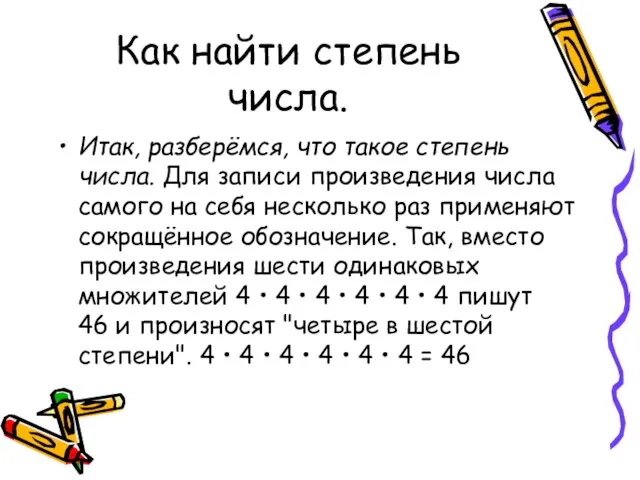 Как найти степень числа.

• Итак, разберёмся, что такое степень числа. Для записи произведения числа самого на себя несколько раз применяют сокращённое обозначение. Так, вместо произведения шести одинаковых множителей 4 • 4 • 4 • 4 • 4 • 4 пишут 46 и произносят "четыре в шестой степени". 4 • 4 • 4 • 4 • 4 • 4 = 46